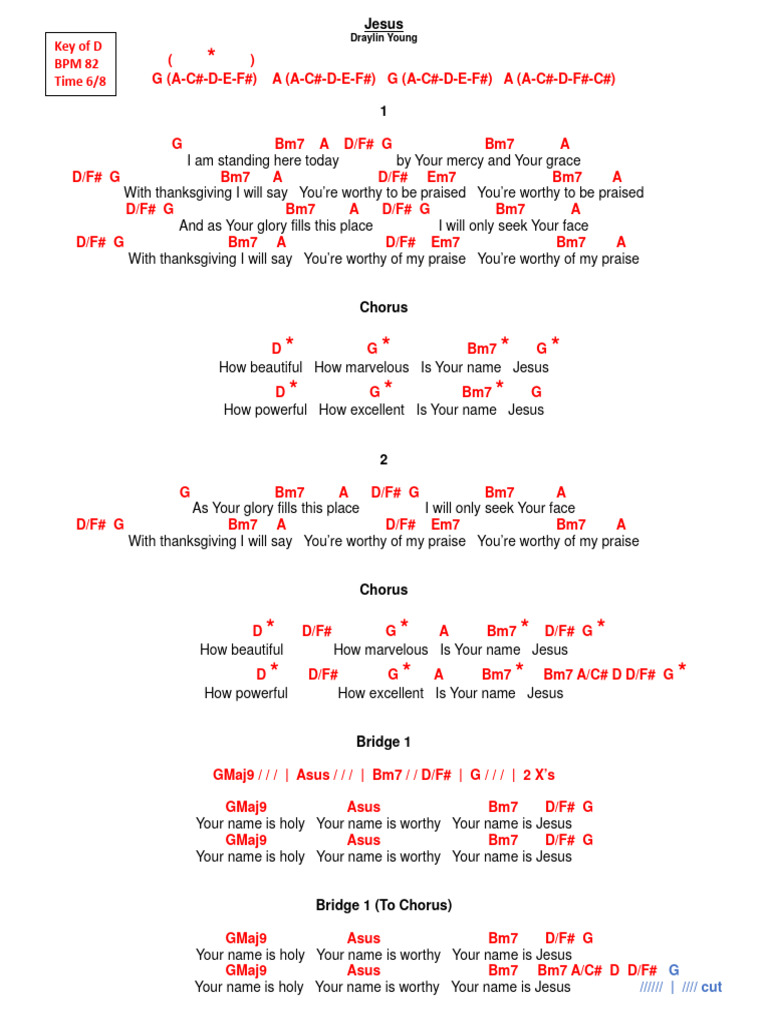 Key of D
BPM 82
Time 6/8

Jesus
Draylin Young

( * )
G (A-C#-D-E-F#) A (A-C#-D-E-F#) G (A-C#-D-E-F#) A (A-C#-D-F#-C#)

1

G Bm7 A D/F# G Bm7 A
I am standing here today by Your mercy and Your grace
D/F# G Bm7 A D/F# Em7 Bm7 A
With thanksgiving I will say You're worthy to be praised You're worthy to be praised
D/F# G Bm7 A D/F# G Bm7 A
And as Your glory fills this place I will only seek Your face
D/F# G Bm7 A D/F# Em7 Bm7 A
With thanksgiving I will say You're worthy of my praise You're worthy of my praise

Chorus

D * G * Bm7 * G *
How beautiful How marvelous Is Your name Jesus
D * G * Bm7 * G
How powerful How excellent Is Your name Jesus

2

G Bm7 A D/F# G Bm7 A
As Your glory fills this place I will only seek Your face
D/F# G Bm7 A D/F# Em7 Bm7 A
With thanksgiving I will say You're worthy of my praise You're worthy of my praise

Chorus

D * D/F# G * A Bm7 * D/F# G *
How beautiful How marvelous Is Your name Jesus
D * D/F# G * A Bm7 * Bm7 A/C# D D/F# G *
How powerful How excellent Is Your name Jesus

Bridge 1

GMaj9 / / / | Asus / / / | Bm7 / / D/F# | G / / / | 2 X's

GMaj9 Asus Bm7 D/F# G
Your name is holy Your name is worthy Your name is Jesus
GMaj9 Asus Bm7 D/F# G
Your name is holy Your name is worthy Your name is Jesus

Bridge 1 (To Chorus)

GMaj9 Asus Bm7 D/F# G
Your name is holy Your name is worthy Your name is Jesus
GMaj9 Asus Bm7 Bm7 A/C# D D/F# G
Your name is holy Your name is worthy Your name is Jesus ////// | //// cut